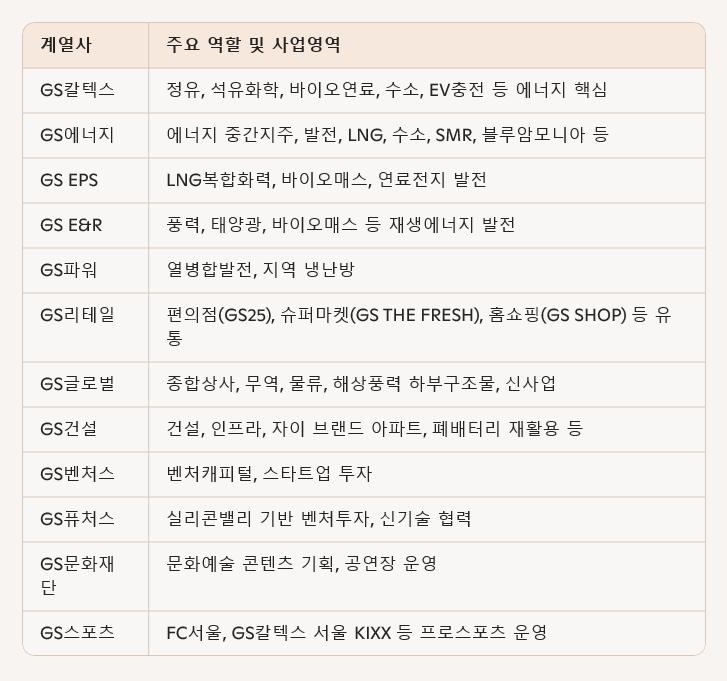 | 계열사 | 주요 역할 및 사업영역 |
|---|---|
| GS칼텍스 | 정유, 석유화학, 바이오연료, 수소, EV충전 등 에너지 핵심 |
| GS에너지 | 에너지 중간지주, 발전, LNG, 수소, SMR, 블루암모니아 등 |
| GS EPS | LNG복합화력, 바이오매스, 연료전지 발전 |
| GS E&R | 풍력, 태양광, 바이오매스 등 재생에너지 발전 |
| GS파워 | 열병합발전, 지역 냉난방 |
| GS리테일 | 편의점(GS25), 슈퍼마켓(GS THE FRESH), 홈쇼핑(GS SHOP) 등 유통 |
| GS글로벌 | 종합상사, 무역, 물류, 해상풍력 하부구조물, 신사업 |
| GS건설 | 건설, 인프라, 자이 브랜드 아파트, 폐배터리 재활용 등 |
| GS벤처스 | 벤처캐피털, 스타트업 투자 |
| GS퓨처스 | 실리콘밸리 기반 벤처투자, 신기술 협력 |
| GS문화재단 | 문화예술 콘텐츠 기획, 공연장 운영 |
| GS스포츠 | FC서울, GS칼텍스 서울 KIXX 등 프로스포츠 운영 |